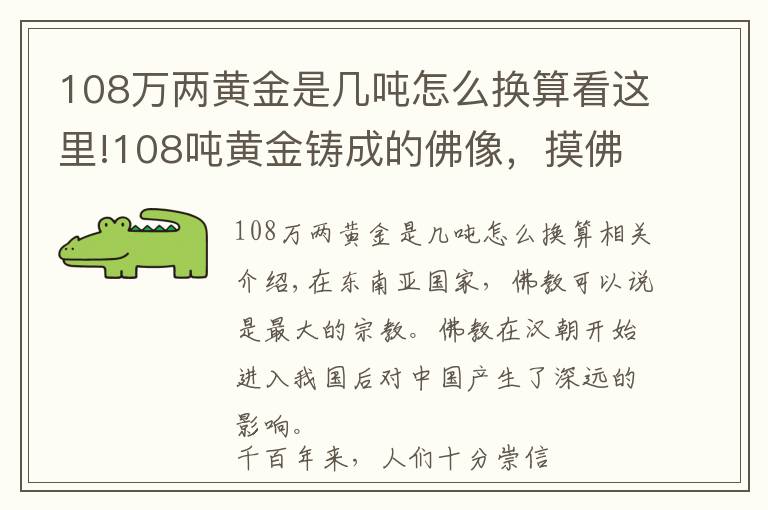 108万两黄金是几吨怎么换算看这里!108吨黄金铸成的佛像，摸佛

108万两黄金是几吨怎么换算相关介绍，在东南亚国家，佛教可以说是最大的宗教。佛教在汉朝开始进入我国后对中国产生了深远的影响。
千百年来，人们十分崇信